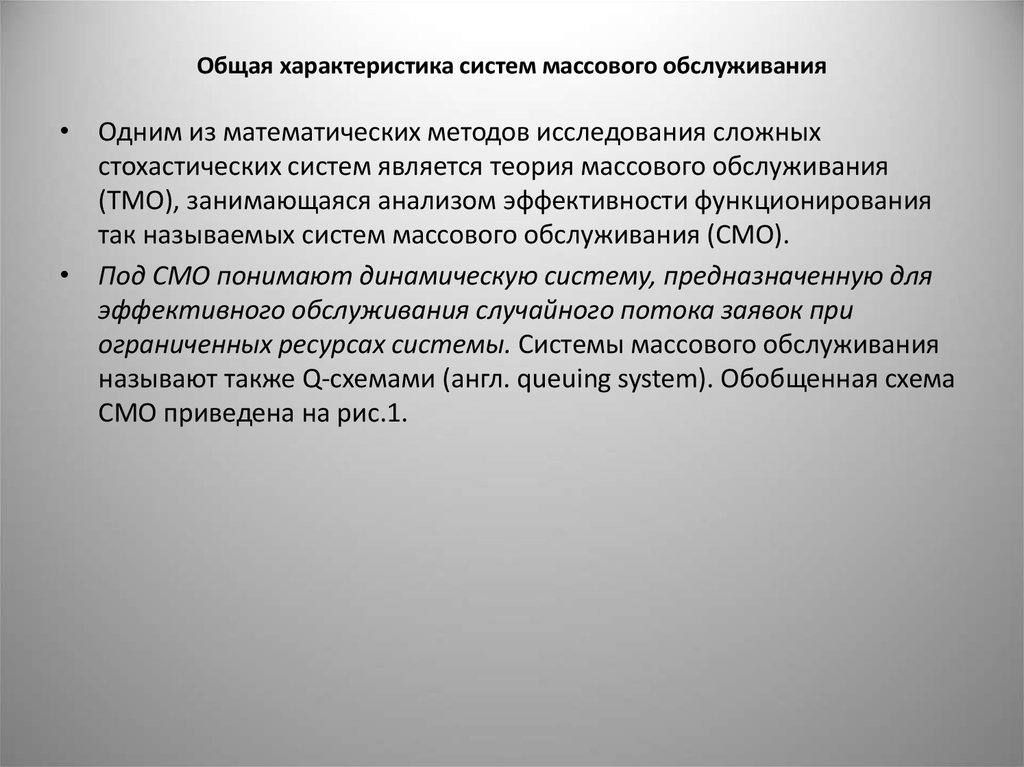 Общая характеристика систем массового обслуживания

• Одним из математических методов исследования сложных стохастических систем является теория массового обслуживания (ТМО), занимающаяся анализом эффективности функционирования так называемых систем массового обслуживания (СМО).

• Под СМО понимают динамическую систему, предназначенную для эффективного обслуживания случайного потока заявок при ограниченных ресурсах системы. Системы массового обслуживания называют также Q-схемами (англ. queuing system). Обобщенная схема СМО приведена на рис.1.